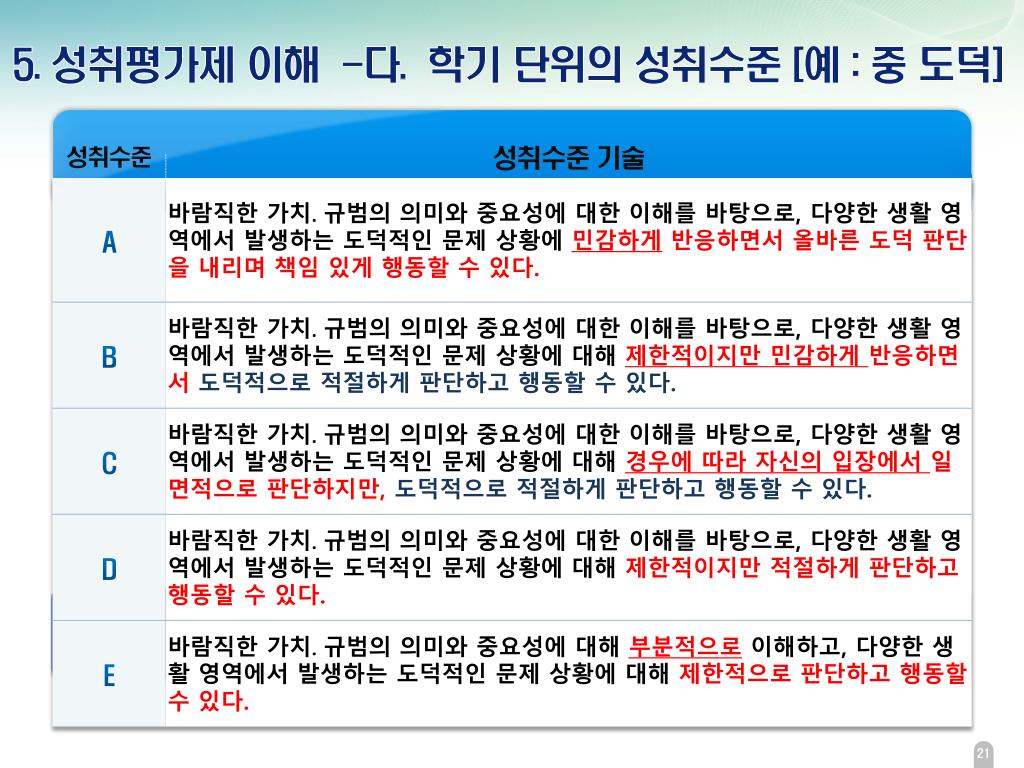 5. 성취평가제 이해 -다. 학기 단위의 성취수준 [예 : 중 도덕]

| 성취수준 | 성취수준 기술 |
|---|---|
| A | 바람직한 가치. 규범의 의미와 중요성에 대한 이해를 바탕으로, 다양한 생활 영역에서 발생하는 도덕적인 문제 상황에 민감하게 반응하면서 올바른 도덕 판단을 내리며 책임 있게 행동할 수 있다. |
| B | 바람직한 가치. 규범의 의미와 중요성에 대한 이해를 바탕으로, 다양한 생활 영역에서 발생하는 도덕적인 문제 상황에 대해 제한적이지만 민감하게 반응하면서 도덕적으로 적절하게 판단하고 행동할 수 있다. |
| C | 바람직한 가치. 규범의 의미와 중요성에 대한 이해를 바탕으로, 다양한 생활 영역에서 발생하는 도덕적인 문제 상황에 대해 경우에 따라 자신의 입장에서 일면적으로 판단하지만, 도덕적으로 적절하게 판단하고 행동할 수 있다. |
| D | 바람직한 가치. 규범의 의미와 중요성에 대한 이해를 바탕으로, 다양한 생활 영역에서 발생하는 도덕적인 문제 상황에 대해 제한적이지만 적절하게 판단하고 행동할 수 있다. |
| E | 바람직한 가치. 규범의 의미와 중요성에 대해 부분적으로 이해하고, 다양한 생활 영역에서 발생하는 도덕적인 문제 상황에 대해 제한적으로 판단하고 행동할 수 있다. |

21